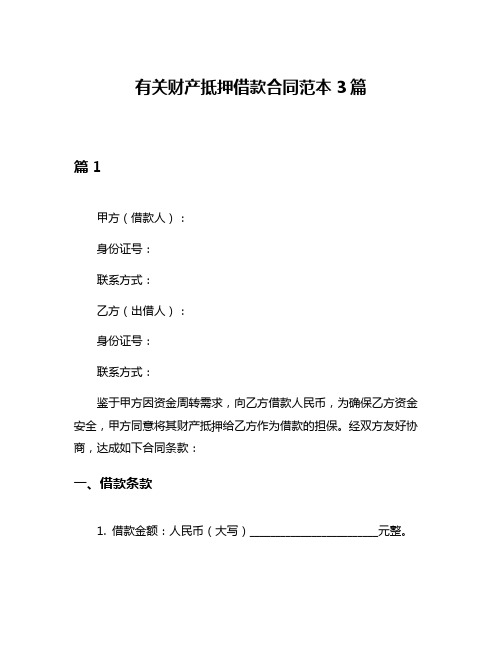 有关财产抵押借款合同范本 3 篇

篇 1

甲方（借款人）：

身份证号：

联系方式：

乙方（出借人）：

身份证号：

联系方式：

鉴于甲方因资金周转需求，向乙方借款人民币，为确保乙方资金安全，甲方同意将其财产抵押给乙方作为借款的担保。经双方友好协商，达成如下合同条款：

一、借款条款

1. 借款金额：人民币（大写）________________________元整。